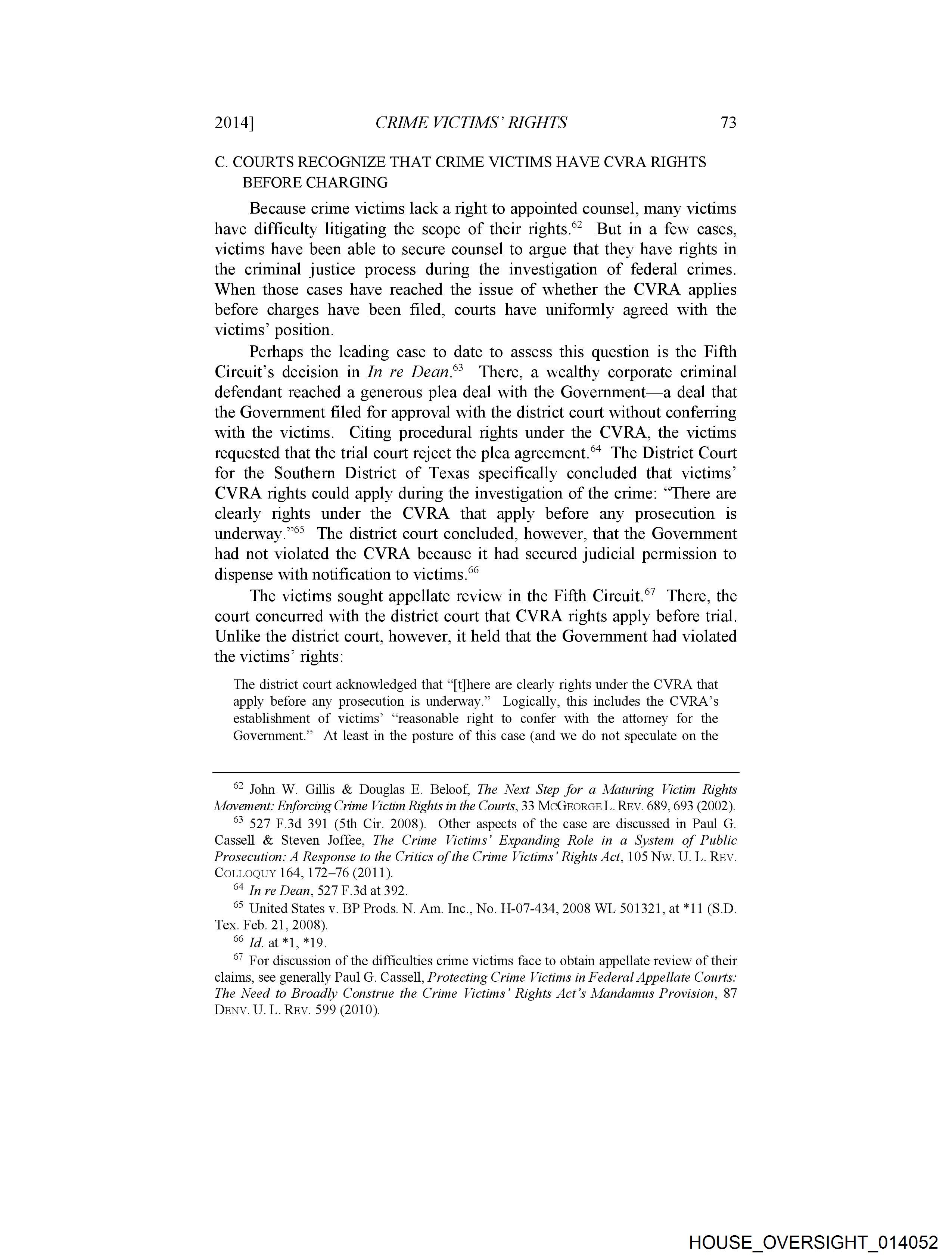 2014] CRIME VICTIMS' RIGHTS 73

C. COURTS RECOGNIZE THAT CRIME VICTIMS HAVE CVRA RIGHTS BEFORE CHARGING

Because crime victims lack a right to appointed counsel, many victims have difficulty litigating the scope of their rights.$^{62}$ But in a few cases, victims have been able to secure counsel to argue that they have rights in the criminal justice process during the investigation of federal crimes. When those cases have reached the issue of whether the CVRA applies before charges have been filed, courts have uniformly agreed with the victims' position.

Perhaps the leading case to date to assess this question is the Fifth Circuit's decision in In re Dean.$^{63}$ There, a wealthy corporate criminal defendant reached a generous plea deal with the Government—a deal that the Government filed for approval with the district court without conferring with the victims. Citing procedural rights under the CVRA, the victims requested that the trial court reject the plea agreement.$^{64}$ The District Court for the Southern District of Texas specifically concluded that victims' CVRA rights could apply during the investigation of the crime: "There are clearly rights under the CVRA that apply before any prosecution is underway."$^{65}$ The district court concluded, however, that the Government had not violated the CVRA because it had secured judicial permission to dispense with notification to victims.$^{66}$

The victims sought appellate review in the Fifth Circuit.$^{67}$ There, the court concurred with the district court that CVRA rights apply before trial. Unlike the district court, however, it held that the Government had violated the victims' rights:

The district court acknowledged that "[t]here are clearly rights under the CVRA that apply before any prosecution is underway." Logically, this includes the CVRA's establishment of victims' "reasonable right to confer with the attorney for the Government." At least in the posture of this case (and we do not speculate on the

$^{62}$ John W. Gillis & Douglas E. Beloof, The Next Step for a Maturing Victim Rights Movement: Enforcing Crime Victim Rights in the Courts, 33 MCGEORGE L. REV. 689, 693 (2002).

$^{63}$ 527 F.3d 391 (5th Cir. 2008). Other aspects of the case are discussed in Paul G. Cassell & Steven Joffee, The Crime Victims' Expanding Role in a System of Public Prosecution: A Response to the Critics of the Crime Victims' Rights Act, 105 NW. U. L. REV. COLLOQUY 164, 172–76 (2011).

$^{64}$ In re Dean, 527 F.3d at 392.

$^{65}$ United States v. BP Prods. N. Am. Inc., No. H-07-434, 2008 WL 501321, at *11 (S.D. Tex. Feb. 21, 2008).

$^{66}$ Id. at *1, *19.

$^{67}$ For discussion of the difficulties crime victims face to obtain appellate review of their claims, see generally Paul G. Cassell, Protecting Crime Victims in Federal Appellate Courts: The Need to Broadly Construe the Crime Victims' Rights Act's Mandamus Provision, 87 DENV. U. L. REV. 599 (2010).

HOUSE_OVERSIGHT_014052